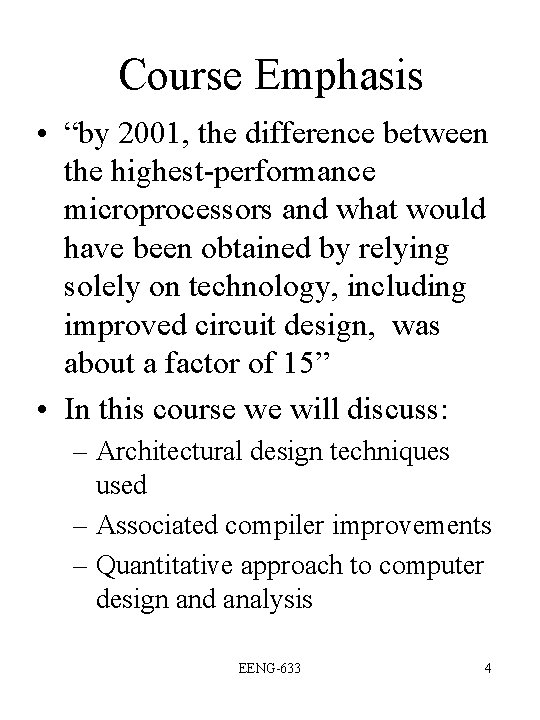 Course Emphasis

• “by 2001, the difference between the highest-performance microprocessors and what would have been obtained by relying solely on technology, including improved circuit design, was about a factor of 15”

• In this course we will discuss:
– Architectural design techniques used
– Associated compiler improvements
– Quantitative approach to computer design and analysis

EENG-633

4